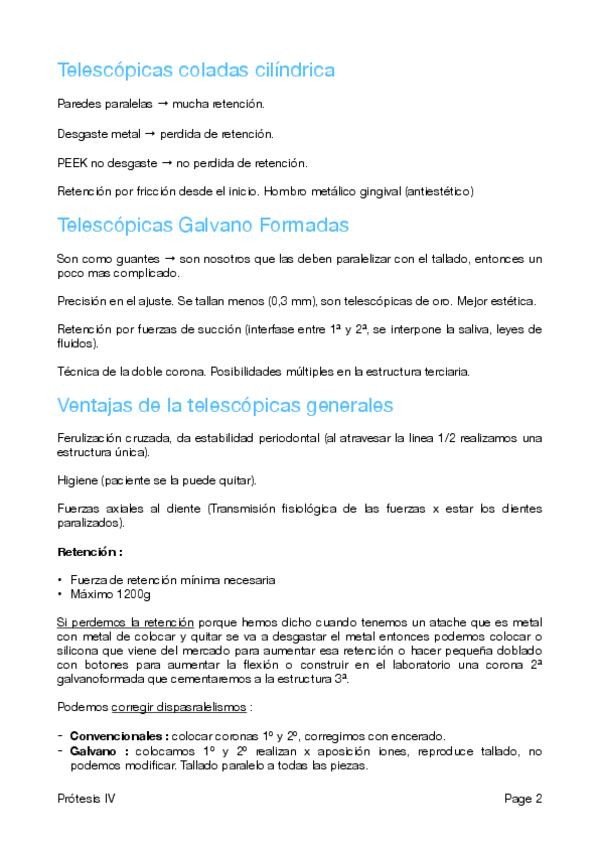 Telescópicas coladas cilíndrica

Paredes paralelas → mucha retención.

Desgaste metal → perdida de retención.

PEEK no desgaste → no perdida de retención.

Retención por fricción desde el inicio. Hombro metálico gingival (antiestético)

Telescópicas Galvano Formadas

Son como guantes → son nosotros que las deben paralelizar con el tallado, entonces un poco mas complicado.

Precisión en el ajuste. Se tallan menos (0,3 mm), son telescópicas de oro. Mejor estética.

Retención por fuerzas de succión (interfase entre 1ª y 2ª, se interpone la saliva, leyes de fluidos).

Técnica de la doble corona. Posibilidades múltiples en la estructura terciaria.

Ventajas de la telescópicas generales

Ferulización cruzada, da estabilidad periodontal (al atravesar la linea 1/2 realizamos una estructura única).

Higiene (paciente se la puede quitar).

Fuerzas axiales al diente (Transmisión fisiológica de las fuerzas x estar los dientes paralizados).

Retención :

• Fuerza de retención mínima necesaria
• Máximo 1200g

Si perdemos la retención porque hemos dicho cuando tenemos un atache que es metal con metal de colocar y quitar se va a desgastar el metal entonces podemos colocar o silicona que viene del mercado para aumentar esa retención o hacer pequeña doblado con botones para aumentar la flexión o construir en el laboratorio una corona 2ª galvanoformada que cementaremos a la estructura 3ª.

Podemos corregir dispasralelismos :

- Convencionales : colocar coronas 1º y 2º, corregimos con encerado.
- Galvano : colocamos 1º y 2º realizan x aposición iones, reproduce tallado, no podemos modificar. Tallado paralelo a todas las piezas.

Prótesis IV

Page 2